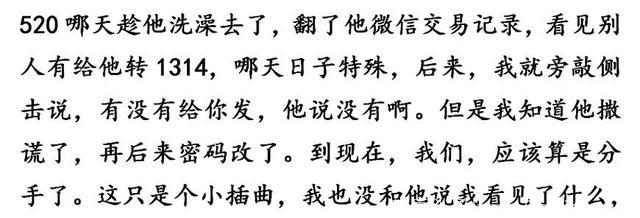 520 哪天趁他洗澡去了，翻了他微信交易记录，看见别人有给他转 1314，哪天日子特殊，后来，我就旁敲侧击说，有没有给你发，他说没有啊。但是我知道他撒谎了，再后来密码改了。到现在，我们，应该算是分手了。这只是个小插曲，我也没和他说我看见了什么，